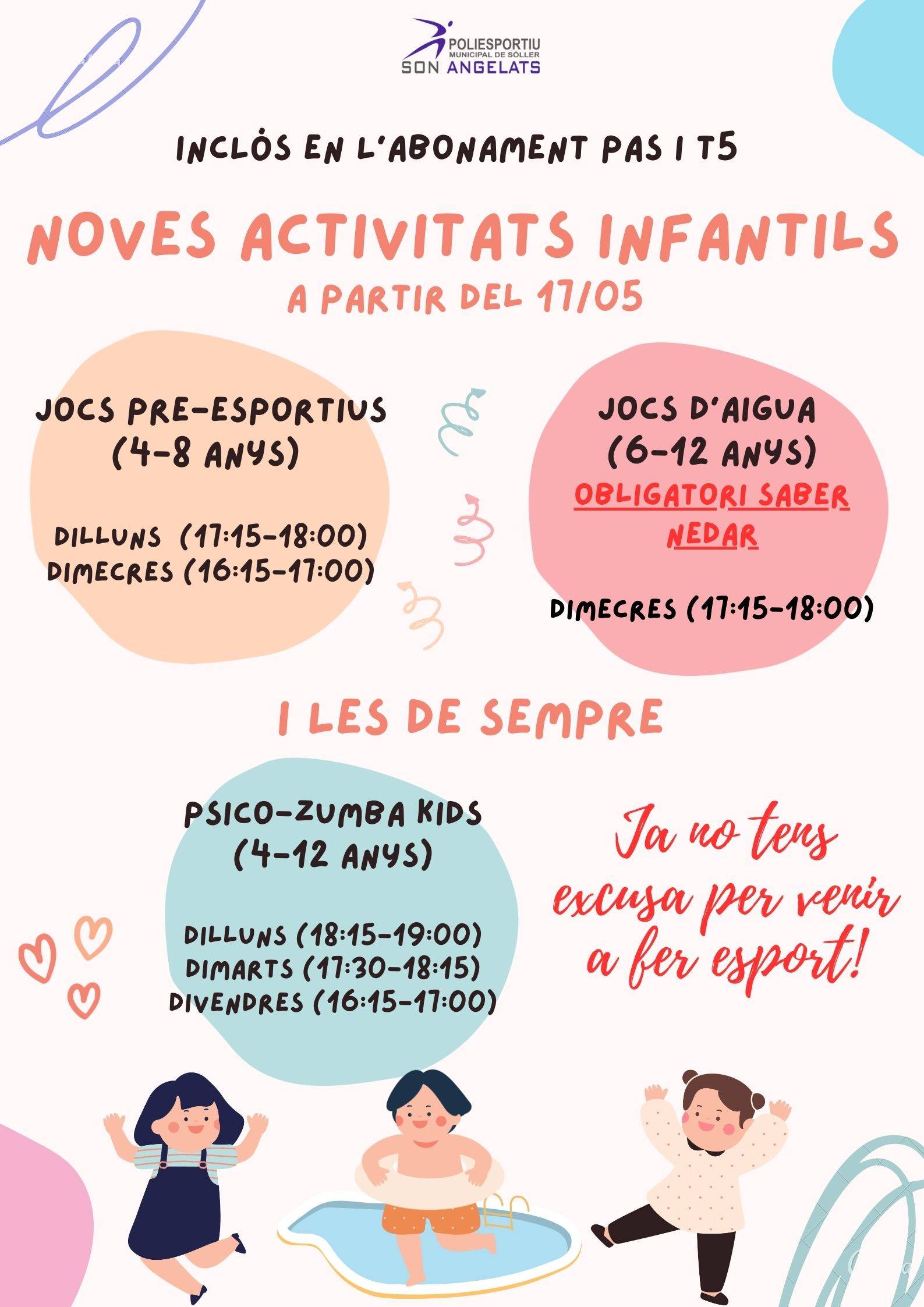 POLIESPORTIU
MUNICIPAL DE SÓLLER
SON ANGELATS

INCLÒS EN L'ABONAMENT PAS I T5

NOVES ACTIVITATS INFANTILS
A PARTIR DEL 17/05

JOCS PRE-ESPORTIUS
(4-8 ANYS)

DILLUNS (17:15-18:00)
DIMECRES (16:15-17:00)

JOCS D'AIGUA
(6-12 ANYS)
OBLIGATORI SABER NEDAR

DIMECRES (17:15-18:00)

I LES DE SEMPRE

PSICO-ZUMBA KIDS
(4-12 ANYS)

DILLUNS (18:15-19:00)
DIMARTS (17:30-18:15)
DIVENDRES (16:15-17:00)

Ja no tens excusa per venir a fer esport!